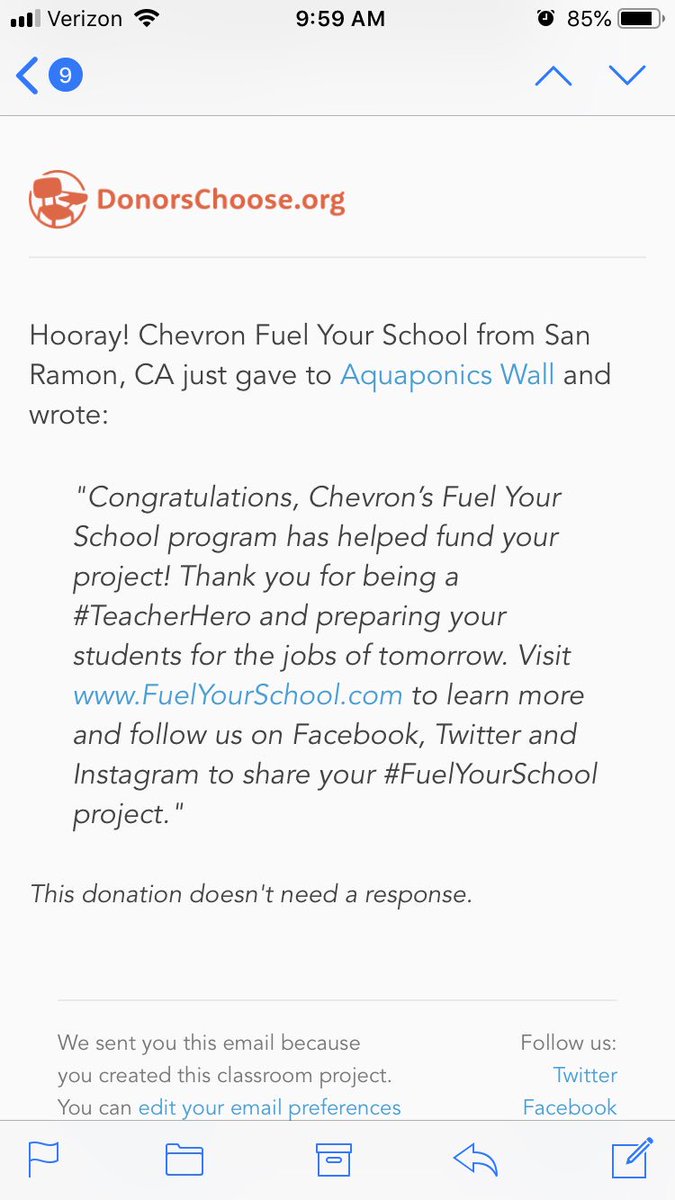 Verizon 9:59 AM 85%

9

DonorsChoose.org

Hooray! Chevron Fuel Your School from San Ramon, CA just gave to Aquaponics Wall and wrote:

"Congratulations, Chevron's Fuel Your School program has helped fund your project! Thank you for being a #TeacherHero and preparing your students for the jobs of tomorrow. Visit www.FuelYourSchool.com to learn more and follow us on Facebook, Twitter and Instagram to share your #FuelYourSchool project."

This donation doesn't need a response.

We sent you this email because you created this classroom project. You can edit your email preferences

Follow us:
Twitter
Facebook